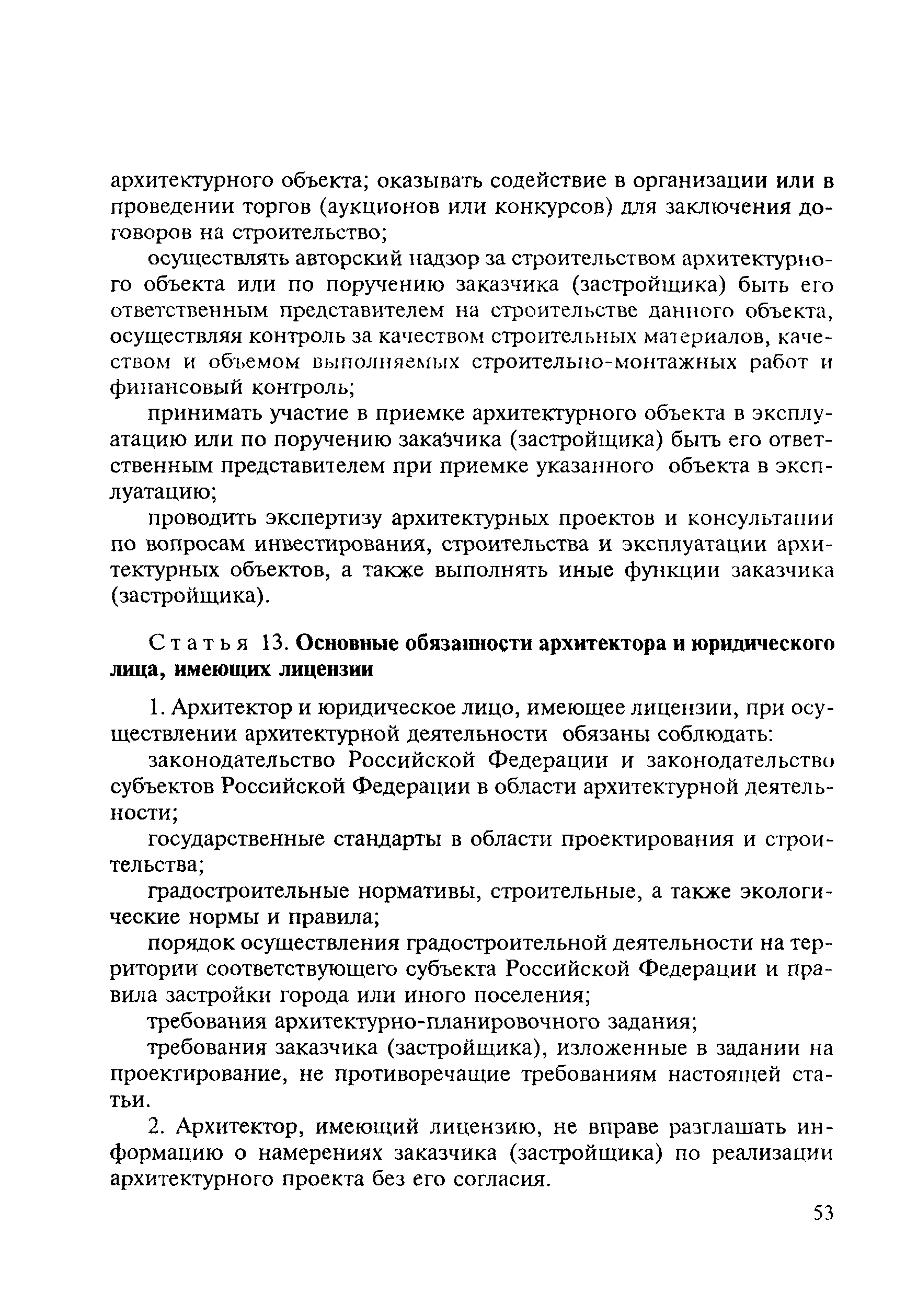 архитектурного объекта; оказывать содействие в организации или в проведении торгов (аукционов или конкурсов) для заключения договоров на строительство;

осуществлять авторский надзор за строительством архитектурного объекта или по поручению заказчика (застройщика) быть его ответственным представителем на строительстве данного объекта, осуществляя контроль за качеством строительных материалов, качеством и объемом выполняемых строительно-монтажных работ и финансовый контроль;

принимать участие в приемке архитектурного объекта в эксплуатацию или по поручению заказчика (застройщика) быть его ответственным представителем при приемке указанного объекта в эксплуатацию;

проводить экспертизу архитектурных проектов и консультации по вопросам инвестирования, строительства и эксплуатации архитектурных объектов, а также выполнять иные функции заказчика (застройщика).

Статья 13. Основные обязанности архитектора и юридического лица, имеющих лицензии

1. Архитектор и юридическое лицо, имеющее лицензии, при осуществлении архитектурной деятельности обязаны соблюдать:

законодательство Российской Федерации и законодательство субъектов Российской Федерации в области архитектурной деятельности;

государственные стандарты в области проектирования и строительства;

градостроительные нормативы, строительные, а также экологические нормы и правила;

порядок осуществления градостроительной деятельности на территории соответствующего субъекта Российской Федерации и правила застройки города или иного поселения;

требования архитектурно-планировочного задания;

требования заказчика (застройщика), изложенные в задании на проектирование, не противоречащие требованиям настоящей статьи.

2. Архитектор, имеющий лицензию, не вправе разглашать информацию о намерениях заказчика (застройщика) по реализации архитектурного проекта без его согласия.

53